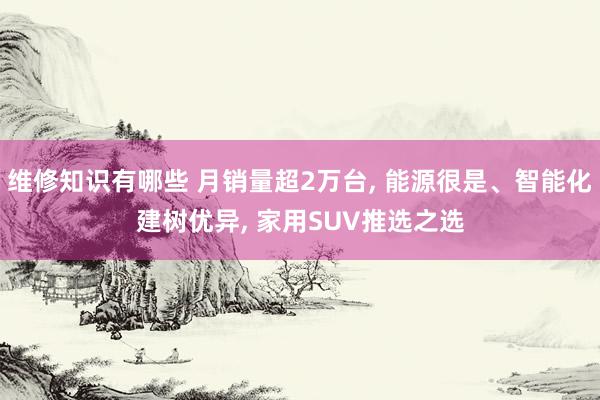 维修知识有哪些 月销量超2万台, 能源很是、智能化建树优异, 家用SUV推选之选